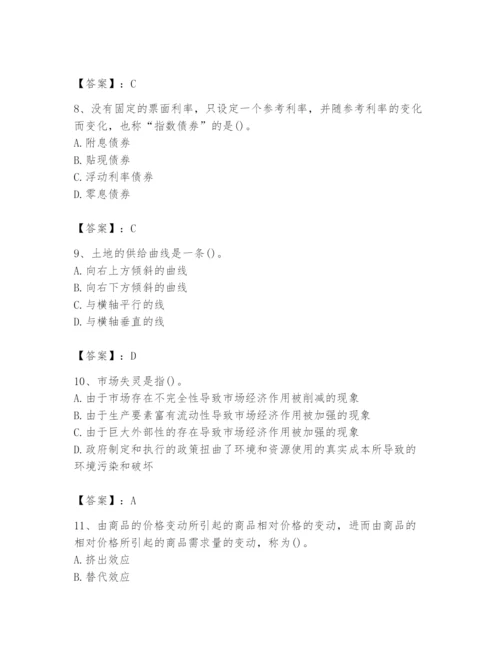 【答案】：C

8、没有固定的票面利率，只设定一个参考利率，并随参考利率的变化而变化，也称“指数债券”的是()。
A. 附息债券
B. 贴现债券
C. 浮动利率债券
D. 零息债券

【答案】：C

9、土地的供给曲线是一条()。
A. 向右上方倾斜的曲线
B. 向右下方倾斜的曲线
C. 与横轴平行的线
D. 与横轴垂直的线

【答案】：D

10、市场失灵是指()。
A. 由于市场存在不完全性导致市场经济作用被削减的现象
B. 由于生产要素富有流动性导致市场经济作用被加强的现象
C. 由于巨大外部性的存在导致市场经济作用被加强的现象
D. 政府制定和执行的政策扭曲了环境和资源使用的真实成本所导致的环境污染和破坏

【答案】：A

11、由商品的价格变动所引起的商品相对价格的变动，进而由商品的相对价格所引起的商品需求量的变动，称为()。
A. 挤出效应
B. 替代效应